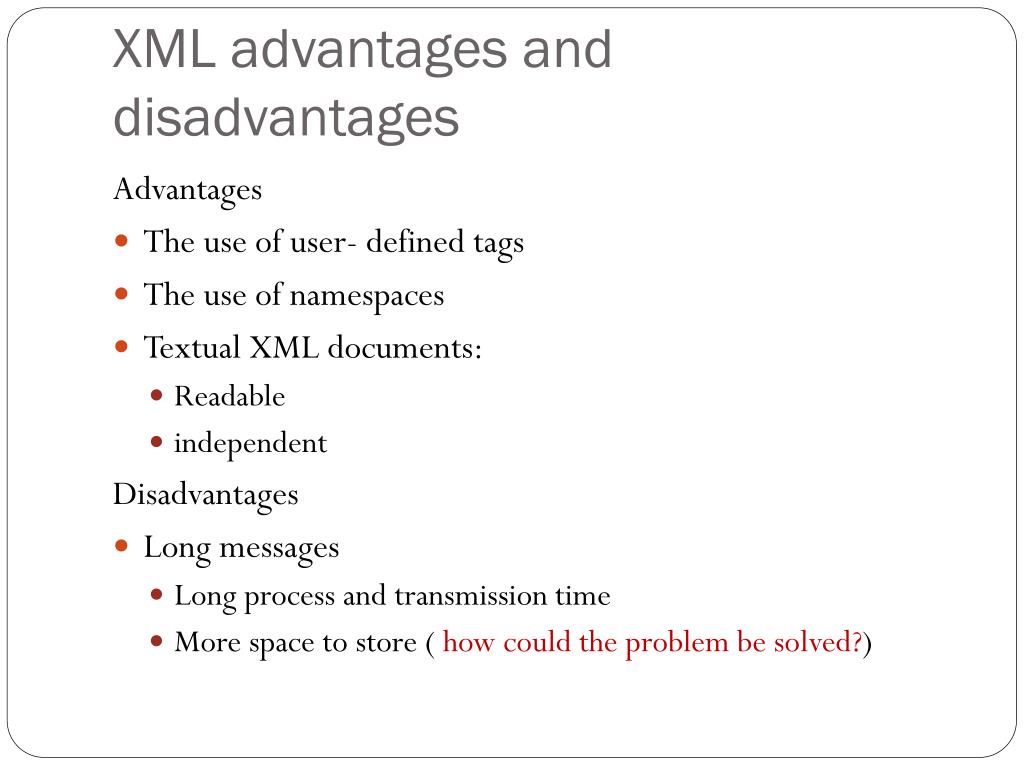 XML advantages and disadvantages

Advantages

- The use of user- defined tags
- The use of namespaces
- Textual XML documents:
  - Readable
  - independent

Disadvantages

- Long messages
  - Long process and transmission time
  - More space to store ( how could the problem be solved?)